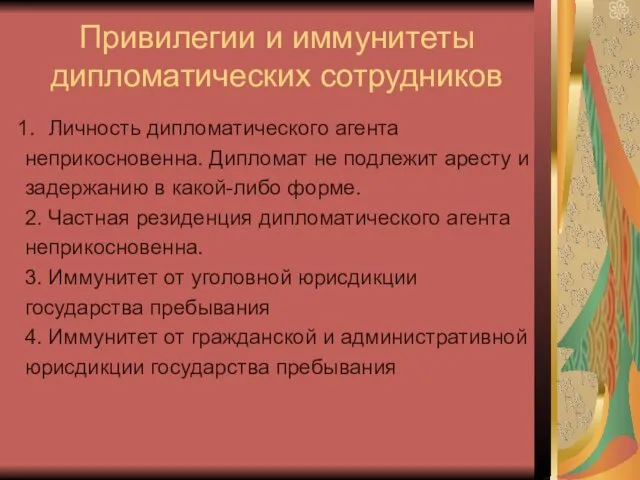 Привилегии и иммунитеты дипломатических сотрудников

1. Личность дипломатического агента неприкосновенна. Дипломат не подлежит аресту и задержанию в какой-либо форме.
2. Частная резиденция дипломатического агента неприкосновенна.
3. Иммунитет от уголовной юрисдикции государства пребывания
4. Иммунитет от гражданской и административной юрисдикции государства пребывания